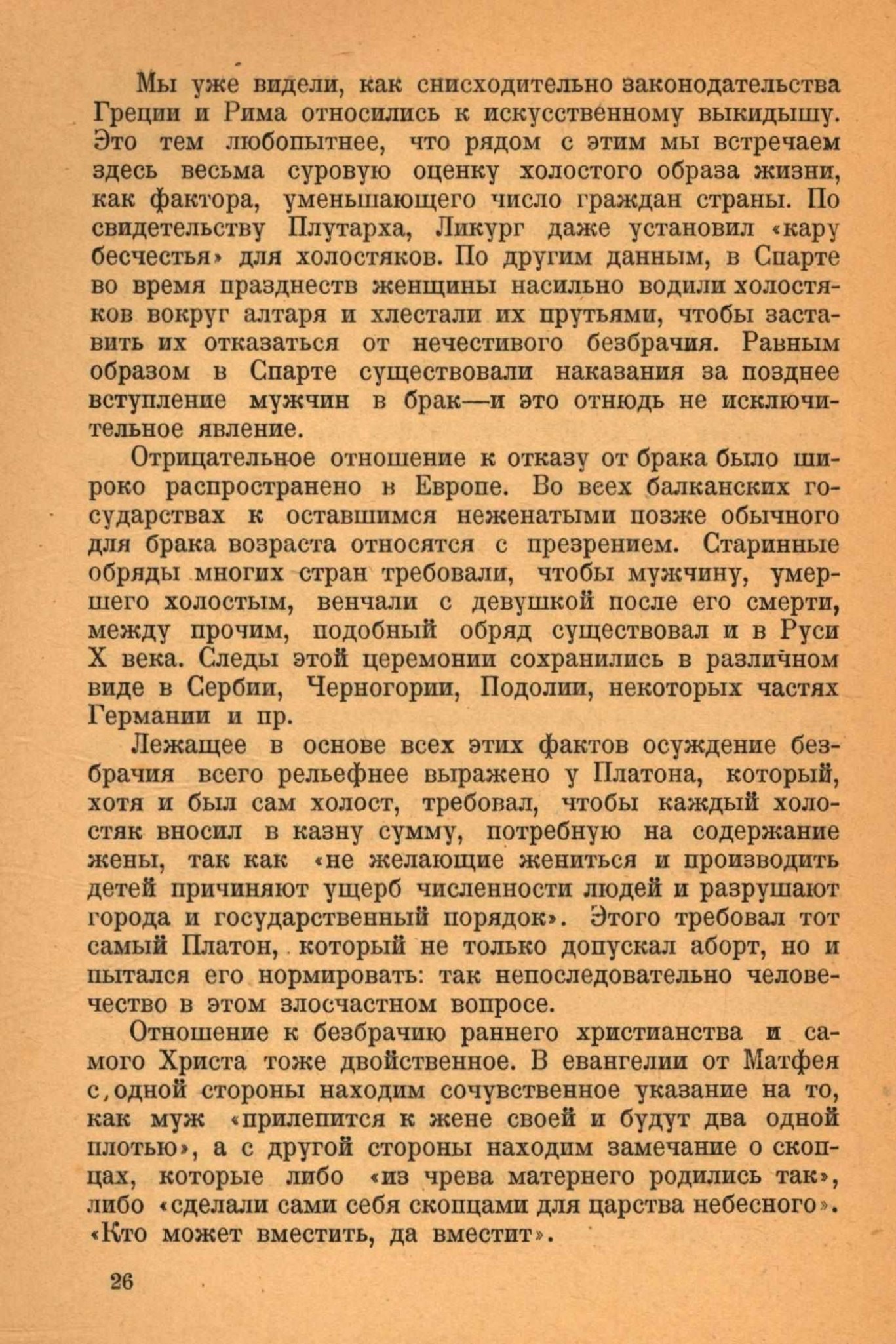 Мы уже видели, как снисходительно законодательства Греции и Рима относились к искусственному выкидышу. Это тем любопытнее, что рядом с этим мы встречаем здесь весьма суровую оценку холостого образа жизни, как фактора, уменьшающего число граждан страны. По свидетельству Плутарха, Ликург даже установил «кару бесчестья» для холостяков. По другим данным, в Спарте во время празднеств женщины насильно водили холостяков вокруг алтаря и хлестали их прутьями, чтобы заставить их отказаться от нечестивого безбрачия. Равным образом в Спарте существовали наказания за позднее вступление мужчин в брак—и это отнюдь не исключительное явление.

Отрицательное отношение к отказу от брака было широко распространено в Европе. Во всех балканских государствах к оставшимся неженатыми позже обычного для брака возраста относятся с презрением. Старинные обряды многих стран требовали, чтобы мужчину, умершего холостым, венчали с девушкой после его смерти, между прочим, подобный обряд существовал и в Руси X века. Следы этой церемонии сохранились в различном виде в Сербии, Черногории, Подолии, некоторых частях Германии и пр.

Лежащее в основе всех этих фактов осуждение безбрачия всего рельефнее выражено у Платона, который, хотя и был сам холост, требовал, чтобы каждый холостяк вносил в казну сумму, потребную на содержание жены, так как «не желающие жениться и производить детей причиняют ущерб численности людей и разрушают города и государственный порядок». Этого требовал тот самый Платон, который не только допускал аборт, но и пытался его нормировать: так непоследовательно человечество в этом злосчастном вопросе.

Отношение к безбрачию раннего христианства и самого Христа тоже двойственное. В евангелии от Матфея с,одной стороны находим сочувственное указание на то, как муж «прилепится к жене своей и будут два одной плотью», а с другой стороны находим замечание о скопцах, которые либо «из чрева матернего родились так», либо «сделали сами себя скопцами для царства небесного». «Кто может вместить, да вместит».

26